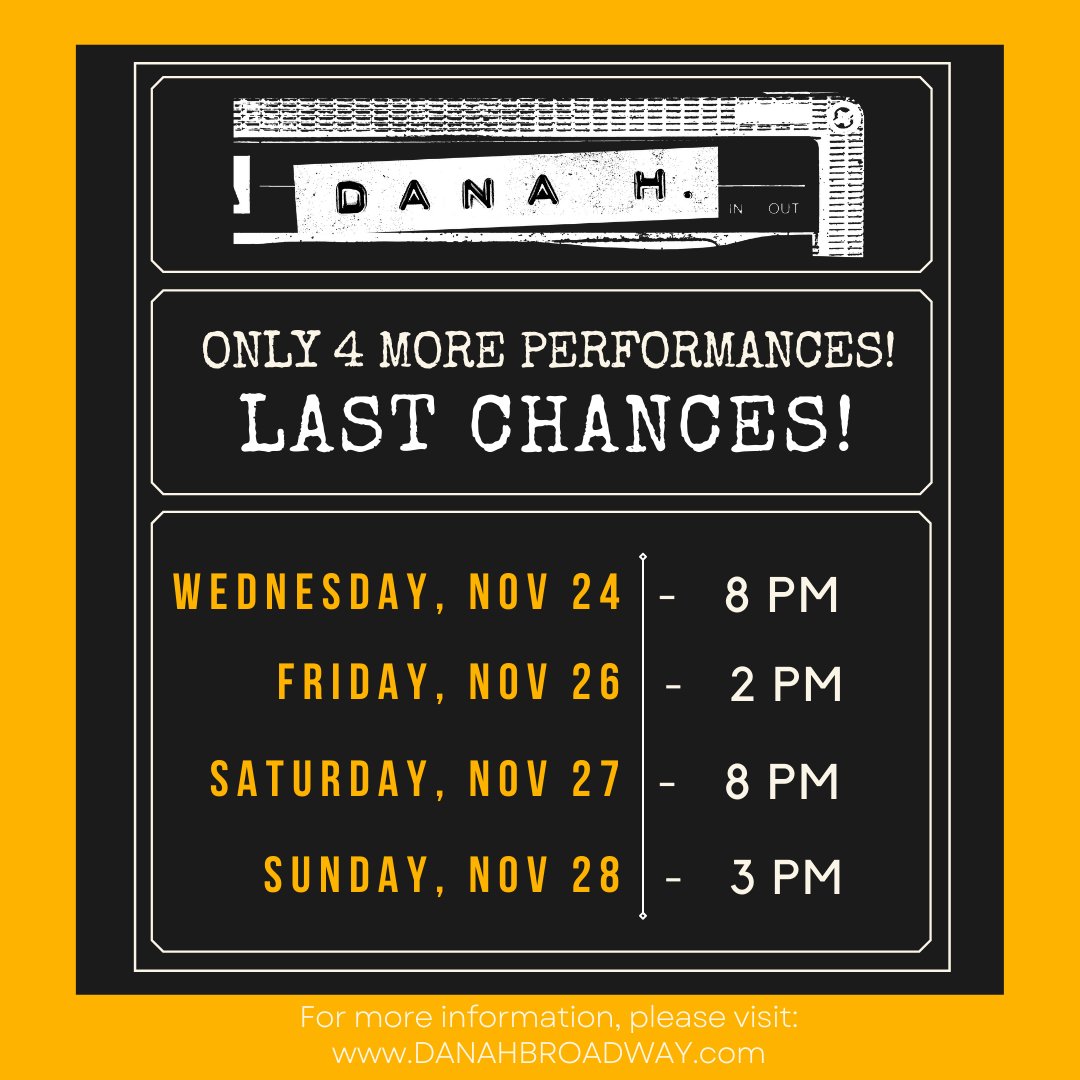 DANA H.
IN OUT

ONLY 4 MORE PERFORMANCES!
LAST CHANCES!

WEDNESDAY, NOV 24 - 8 PM
FRIDAY, NOV 26 - 2 PM
SATURDAY, NOV 27 - 8 PM
SUNDAY, NOV 28 - 3 PM

For more information, please visit:
www.DANAHBROADWAY.com